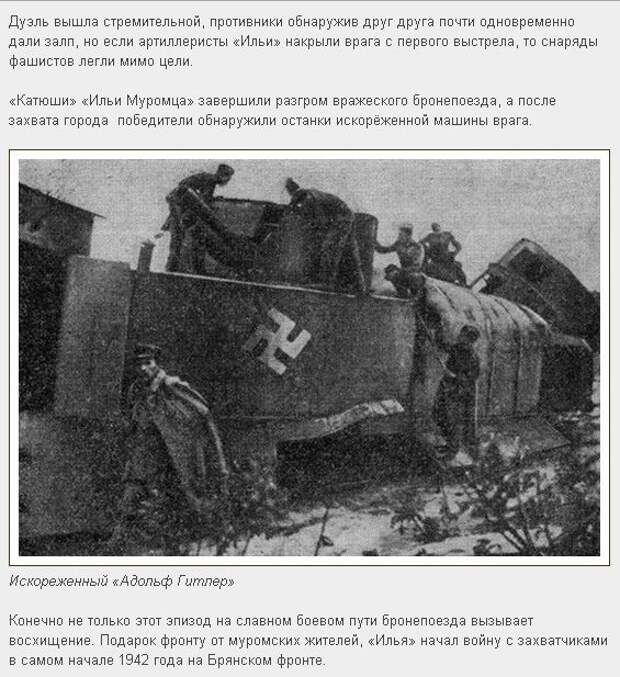 Дуэль вышла стремительной, противники обнаружив друг друга почти одновременно дали залп, но если артиллеристы «Ильи» накрыли врага с первого выстрела, то снаряды фашистов легли мимо цели.

«Катюши» «Ильи Муромца» завершили разгром вражеского бронепоезда, а после захвата города  победители обнаружили останки искорёженной машины врага.

Искореженный «Адольф Гитлер»

Конечно не только этот эпизод на славном боевом пути бронепоезда вызывает восхищение. Подарок фронту от муромских жителей, «Илья» начал войну с захватчиками в самом начале 1942 года на Брянском фронте.